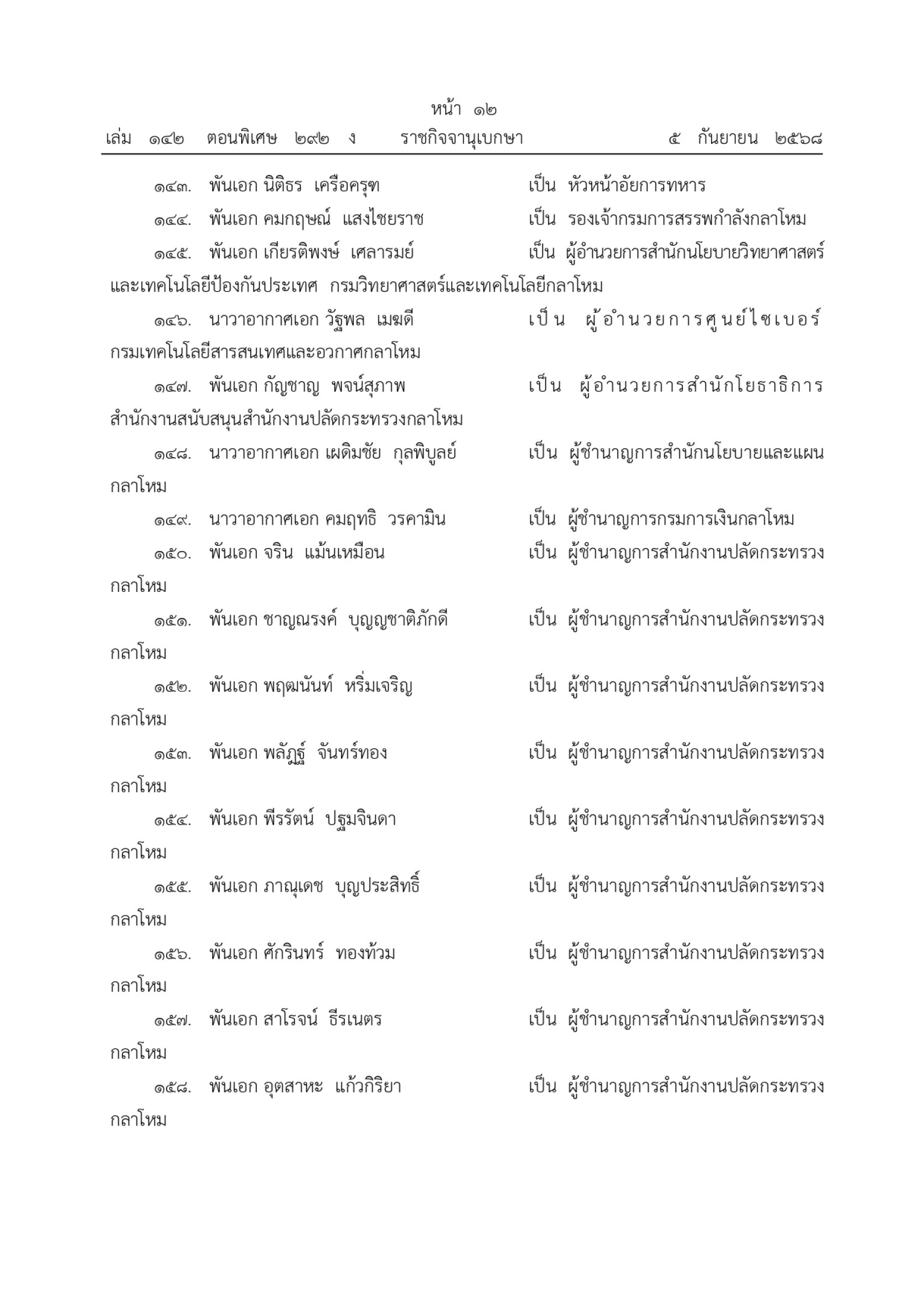 หน้า ๑๒

เล่ม ๑๔๒ ตอนพิเศษ ๒๙๒ ง ราชกิจจานุเบกษา ๕ กันยายน ๒๕๖๘

๑๔๓. พันเอก นิติธร เครือครุฑ เป็น หัวหน้าอัยการทหาร

๑๔๔. พันเอก คมกฤษณ์ แสงไชยราช เป็น รองเจ้ากรมการสรรพกำลังกลาโหม

๑๔๕. พันเอก เกียรติพงษ์ เศลารมย์ เป็น ผู้อำนวยการสำนักนโยบายวิทยาศาสตร์และเทคโนโลยีป้องกันประเทศ กรมวิทยาศาสตร์และเทคโนโลยีกลาโหม

๑๔๖. นาวาอากาศเอก วัฐพล เมฆดี เป็น ผู้อำนวยการศูนย์ไซเบอร์ กรมเทคโนโลยีสารสนเทศและอวกาศกลาโหม

๑๔๗. พันเอก กัญชาญ พจน์สุภาพ เป็น ผู้อำนวยการสำนักโยธาธิการ สำนักงานสนับสนุนสำนักงานปลัดกระทรวงกลาโหม

๑๔๘. นาวาอากาศเอก เผดิมชัย กุลพิบูลย์ เป็น ผู้ชำนาญการสำนักนโยบายและแผนกลาโหม

๑๔๙. นาวาอากาศเอก คมฤทธิ วรคามิน เป็น ผู้ชำนาญการกรมการเงินกลาโหม

๑๕๐. พันเอก จริน แม้นเหมือน เป็น ผู้ชำนาญการสำนักงานปลัดกระทรวงกลาโหม

๑๕๑. พันเอก ชาญณรงค์ บุญญชาติภักดี เป็น ผู้ชำนาญการสำนักงานปลัดกระทรวงกลาโหม

๑๕๒. พันเอก พฤฒนันท์ หริ่มเจริญ เป็น ผู้ชำนาญการสำนักงานปลัดกระทรวงกลาโหม

๑๕๓. พันเอก พลัฏฐ์ จันทร์ทอง เป็น ผู้ชำนาญการสำนักงานปลัดกระทรวงกลาโหม

๑๕๔. พันเอก พีรรัตน์ ปฐมจินดา เป็น ผู้ชำนาญการสำนักงานปลัดกระทรวงกลาโหม

๑๕๕. พันเอก ภาณุเดช บุญประสิทธิ์ เป็น ผู้ชำนาญการสำนักงานปลัดกระทรวงกลาโหม

๑๕๖. พันเอก ศักรินทร์ ทองท้วม เป็น ผู้ชำนาญการสำนักงานปลัดกระทรวงกลาโหม

๑๕๗. พันเอก สาโรจน์ ธีรเนตร เป็น ผู้ชำนาญการสำนักงานปลัดกระทรวงกลาโหม

๑๕๘. พันเอก อุตสาหะ แก้วกิริยา เป็น ผู้ชำนาญการสำนักงานปลัดกระทรวงกลาโหม